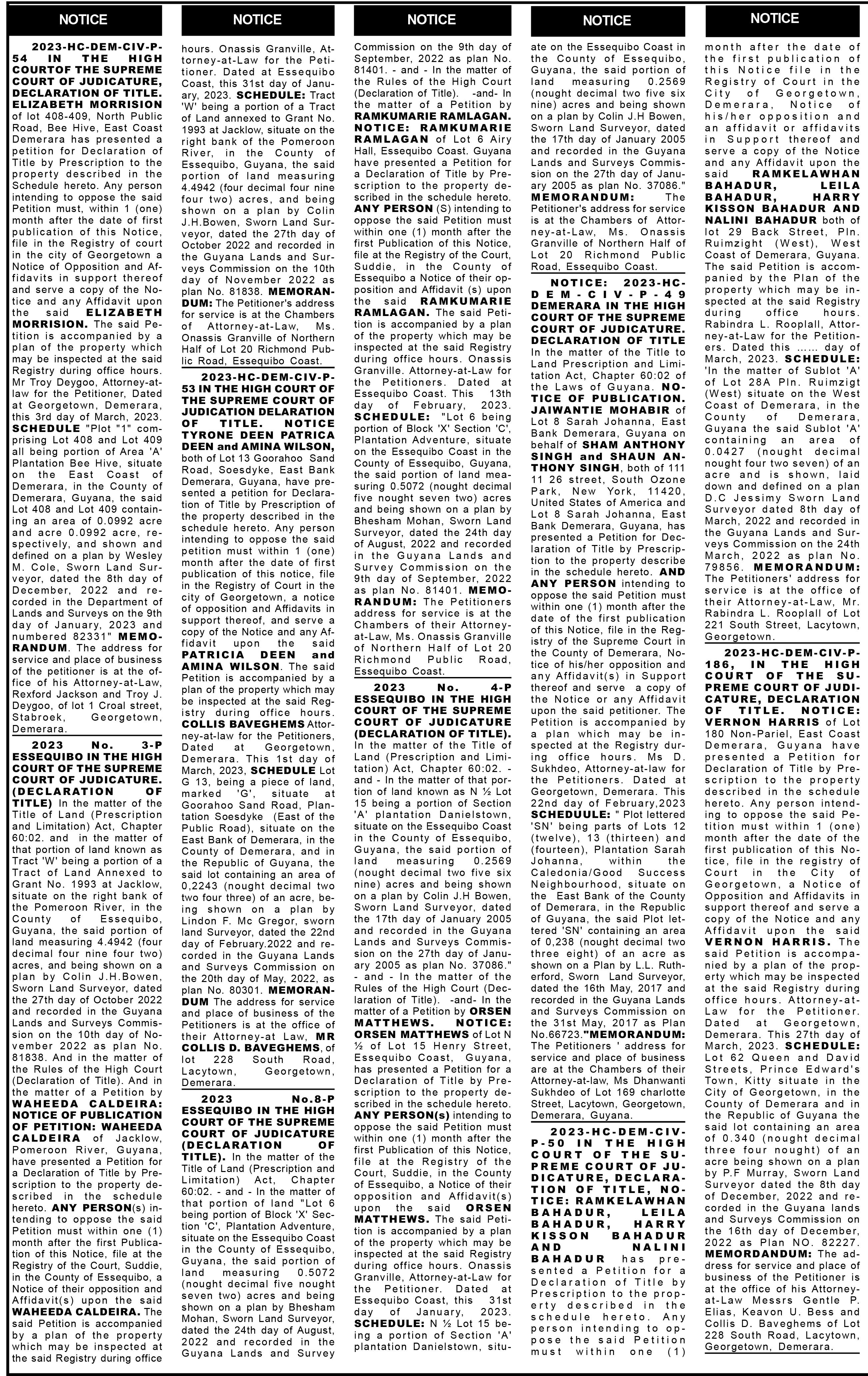 NOTICE

2023-HC-DEM-CIV-P-54 IN THE HIGH COURTOF THE SUPREME COURT OF JUDICATURE, DECLARATION OF TITLE. ELIZABETH MORRISION of lot 408-409, North Public Road, Bee Hive, East Coast Demerara has presented a petition for Declaration of Title by Prescription to the property described in the Schedule hereto. Any person intending to oppose the said Petition must, within 1 (one) month after the date of first publication of this Notice, file in the Registry of court in the city of Georgetown a Notice of Opposition and Affidavits in support thereof and serve a copy of the Notice and any Affidavit upon the said ELIZABETH MORRISION. The said Petition is accompanied by a plan of the property which may be inspected at the said Registry during office hours. Mr Troy Deygoo, Attorney-at-law for the Petitioner, Dated at Georgetown, Demerara, this 3rd day of March, 2023. SCHEDULE "Plot "1" comprising Lot 408 and Lot 409 all being portion of Area 'A' Plantation Bee Hive, situate on the East Coast of Demerara, in the County of Demerara, Guyana, the said Lot 408 and Lot 409 containing an area of 0.0992 acre and acre 0.0992 acre, respectively, and shown and defined on a plan by Wesley M. Cole, Sworn Land Surveyor, dated the 8th day of December, 2022 and recorded in the Department of Lands and Surveys on the 9th day of January, 2023 and numbered 82331" MEMORANDUM. The address for service and place of business of the petitioner is at the office of his Attorney-at-Law, Rexford Jackson and Troy J. Deygoo, of lot 1 Croal street, Stabroek, Georgetown, Demerara.

2023 No. 3-P ESSEQUIBO IN THE HIGH COURT OF THE SUPREME COURT OF JUDICATURE. (DECLARATION OF TITLE) In the matter of the Title of Land (Prescription and Limitation) Act, Chapter 60:02. and in the matter of that portion of land known as Tract 'W' being a portion of a Tract of Land Annexed to Grant No. 1993 at Jacklow, situate on the right bank of the Pomeroon River, in the County of Essequibo, Guyana, the said portion of land measuring 4.4942 (four decimal four nine four two) acres, and being shown on a plan by Colin J.H.Bowen, Sworn Land Surveyor, dated the 27th day of October 2022 and recorded in the Guyana Lands and Surveys Commission on the 10th day of November 2022 as plan No. 81838. And in the matter of the Rules of the High Court (Declaration of Title). And in the matter of a Petition by WAHEEDA CALDEIRA: NOTICE OF PUBLICATION OF PETITION: WAHEEDA CALDEIRA of Jacklow, Pomeroon River, Guyana, have presented a Petition for a Declaration of Title by Prescription to the property described in the schedule hereto. ANY PERSON(s) intending to oppose the said Petition must within one (1) month after the first Publication of this Notice, file at the Registry of the Court, Suddie, in the County of Essequibo, a Notice of their opposition and Affidavit(s) upon the said WAHEEDA CALDEIRA. The said Petition is accompanied by a plan of the property which may be inspected at the said Registry during office

NOTICE

hours. Onassis Granville, Attorney-at-Law for the Petitioner. Dated at Essequibo Coast, this 31st day of January, 2023. SCHEDULE: Tract 'W' being a portion of a Tract of Land annexed to Grant No. 1993 at Jacklow, situate on the right bank of the Pomeroon River, in the County of Essequibo, Guyana, the said portion of land measuring 4.4942 (four decimal four nine four two) acres, and being shown on a plan by Colin J.H.Bowen, Sworn Land Surveyor, dated the 27th day of October 2022 and recorded in the Guyana Lands and Surveys Commission on the 10th day of November 2022 as plan No. 81838. MEMORANDUM: The Petitioner's address for service is at the Chambers of Attorney-at-Law, Ms. Onassis Granville of Northern Half of Lot 20 Richmond Public Road, Essequibo Coast.

2023-HC-DEM-CIV-P-53 IN THE HIGH COURT OF THE SUPREME COURT OF JUDICATION DELARATION OF TITLE. NOTICE TYRONE DEEN PATRICA DEEN and AMINA WILSON, both of Lot 13 Goorahoo Sand Road, Soesdyke, East Bank Demerara, Guyana, have presented a petition for Declaration of Title by Prescription of the property described in the schedule hereto. Any person intending to oppose the said petition must within 1 (one) month after the date of first publication of this notice, file in the Registry of Court in the city of Georgetown, a notice of opposition and Affidavits in support thereof, and serve a copy of the Notice and any Affidavit upon the said PATRICIA DEEN and AMINA WILSON. The said Petition is accompanied by a plan of the property which may be inspected at the said Registry during office hours. COLLIS BAVEGHEMS Attorney-at-law for the Petitioners, Dated at Georgetown, Demerara. This 1st day of March, 2023, SCHEDULE Lot G 13, being a piece of land, marked 'G', situate at Goorahoo Sand Road, Plantation Soesdyke (East of the Public Road), situate on the East Bank of Demerara, in the County of Demerara, and in the Republic of Guyana, the said lot containing an area of 0,2243 (nought decimal two two four three) of an acre, being shown on a plan by Lindon F. Mc Gregor, sworn land Surveyor, dated the 22nd day of February.2022 and recorded in the Guyana Lands and Surveys Commission on the 20th day of May, 2022, as plan No. 80301. MEMORANDUM The address for service and place of business of the Petitioners is at the office of their Attorney-at Law, MR COLLIS D. BAVEGHEMS, of lot 228 South Road, Lacytown, Georgetown, Demerara.

2023 No.8-P ESSEQUIBO IN THE HIGH COURT OF THE SUPREME COURT OF JUDICATURE (DECLARATION OF TITLE). In the matter of the Title of Land (Prescription and Limitation) Act, Chapter 60:02. - and - In the matter of that portion of land "Lot 6 being portion of Block 'X' Section 'C', Plantation Adventure, situate on the Essequibo Coast in the County of Essequibo, Guyana, the said portion of land measuring 0.5072 (nought decimal five nought seven two) acres and being shown on a plan by Bhesham Mohan, Sworn Land Surveyor, dated the 24th day of August, 2022 and recorded in the Guyana Lands and Survey

NOTICE

Commission on the 9th day of September, 2022 as plan No. 81401. - and - In the matter of the Rules of the High Court (Declaration of Title). -and- In the matter of a Petition by RAMKUMARIE RAMLAGAN. NOTICE: RAMKUMARIE RAMLAGAN of Lot 6 Airy Hall, Essequibo Coast. Guyana have presented a Petition for a Declaration of Title by Prescription to the property described in the schedule hereto. ANY PERSON (S) intending to oppose the said Petition must within one (1) month after the first Publication of this Notice, file at the Registry of the Court, Suddie, in the County of Essequibo a Notice of their opposition and Affidavit (s) upon the said RAMKUMARIE RAMLAGAN. The said Petition is accompanied by a plan of the property which may be inspected at the said Registry during office hours. Onassis Granville. Attorney-at-Law for the Petitioners. Dated at Essequibo Coast. This 13th day of February, 2023. SCHEDULE: "Lot 6 being portion of Block 'X' Section 'C', Plantation Adventure, situate on the Essequibo Coast in the County of Essequibo, Guyana, the said portion of land measuring 0.5072 (nought decimal five nought seven two) acres and being shown on a plan by Bhesham Mohan, Sworn Land Surveyor, dated the 24th day of August, 2022 and recorded in the Guyana Lands and Survey Commission on the 9th day of September, 2022 as plan No. 81401. MEMORANDUM: The Petitioners address for service is at the Chambers of their Attorney-at-Law, Ms. Onassis Granville of Northern Half of Lot 20 Richmond Public Road, Essequibo Coast.

2023 No. 4-P ESSEQUIBO IN THE HIGH COURT OF THE SUPREME COURT OF JUDICATURE (DECLARATION OF TITLE). In the matter of the Title of Land (Prescription and Limitation) Act, Chapter 60:02. - and - In the matter of that portion of land known as N ½ Lot 15 being a portion of Section 'A' plantation Danielstown, situate on the Essequibo Coast in the County of Essequibo, Guyana, the said portion of land measuring 0.2569 (nought decimal two five six nine) acres and being shown on a plan by Colin J.H Bowen, Sworn Land Surveyor, dated the 17th day of January 2005 and recorded in the Guyana Lands and Surveys Commission on the 27th day of January 2005 as plan No. 37086." - and - In the matter of the Rules of the High Court (Declaration of Title). -and- In the matter of a Petition by ORSEN MATTHEWS. NOTICE: ORSEN MATTHEWS of Lot N ½ of Lot 15 Henry Street, Essequibo Coast, Guyana, has presented a Petition for a Declaration of Title by Prescription to the property described in the schedule hereto. ANY PERSON(s) intending to oppose the said Petition must within one (1) month after the first Publication of this Notice, file at the Registry of the Court, Suddie, in the County of Essequibo, a Notice of their opposition and Affidavit(s) upon the said ORSEN MATTHEWS. The said Petition is accompanied by a plan of the property which may be inspected at the said Registry during office hours. Onassis Granville, Attorney-at-Law for the Petitioner. Dated at Essequibo Coast, this 31st day of January, 2023. SCHEDULE: N ½ Lot 15 being a portion of Section 'A' plantation Danielstown, situ-

NOTICE

ate on the Essequibo Coast in the County of Essequibo, Guyana, the said portion of land measuring 0.2569 (nought decimal two five six nine) acres and being shown on a plan by Colin J.H Bowen, Sworn Land Surveyor, dated the 17th day of January 2005 and recorded in the Guyana Lands and Surveys Commission on the 27th day of January 2005 as plan No. 37086." MEMORANDUM: The Petitioner's address for service is at the Chambers of Attorney-at-Law, Ms. Onassis Granville of Northern Half of Lot 20 Richmond Public Road, Essequibo Coast.

NOTICE: 2023-HC-DEM-CIV-P-49 DEMERARA IN THE HIGH COURT OF THE SUPREME COURT OF JUDICATURE. DECLARATION OF TITLE In the matter of the Title to Land Prescription and Limitation Act, Chapter 60:02 of the Laws of Guyana. NOTICE OF PUBLICATION. JAIWANTIE MOHABIR of Lot 8 Sarah Johanna, East Bank Demerara, Guyana on behalf of SHAM ANTHONY SINGH and SHAUN ANTHONY SINGH, both of 111 11 26 street, South Ozone Park, New York, 11420, United States of America and Lot 8 Sarah Johanna, East Bank Demerara, Guyana, has presented a Petition for Declaration of Title by Prescription to the property describe in the schedule hereto. AND ANY PERSON intending to oppose the said Petition must within one (1) month after the date of the first publication of this Notice, file in the Registry of the Supreme Court in the County of Demerara, Notice of his/her opposition and any Affidavit(s) in Support thereof and serve a copy of the Notice or any Affidavit upon the said petitioner. The Petition is accompanied by a plan which may be inspected at the Registry during office hours. Ms D. Sukhdeo, Attorney-at-law for the Petitioners. Dated at Georgetown, Demerara. This 22nd day of February,2023 SCHEDUULE: " Plot lettered 'SN' being parts of Lots 12 (twelve), 13 (thirteen) and (fourteen), Plantation Sarah Johanna, within the Caledonia/Good Success Neighbourhood, situate on the East Bank of the County of Demerara, in the Republic of Guyana, the said Plot lettered 'SN' containing an area of 0,238 (nought decimal two three eight) of an acre as shown on a Plan by L.L. Rutherford, Sworn Land Surveyor, dated the 16th May, 2017 and recorded in the Guyana Lands and Surveys Commission on the 31st May, 2017 as Plan No.66723."MEMORANDUM: The Petitioners ' address for service and place of business are at the Chambers of their Attorney-at-law, Ms Dhanwanti Sukhdeo of Lot 169 charlotte Street, Lacytown, Georgetown, Demerara, Guyana.

2023-HC-DEM-CIV-P-50 IN THE HIGH COURT OF THE SUPREME COURT OF JUDICATURE, DECLARATION OF TITLE, NOTICE: RAMKELAWHAN BAHADUR, LEILA BAHADUR, HARRY KISSON BAHADUR AND NALINI BAHADUR has presented a Petition for a Declaration of Title by Prescription to the property described in the schedule hereto. Any person intending to oppose the said Petition must within one (1)

NOTICE

month after the date of the first publication of this Notice file in the Registry of Court in the City of Georgetown, Demerara, Notice of his/her opposition and an affidavit or affidavits in Support thereof and serve a copy of the Notice and any Affidavit upon the said RAMKELAWHAN BAHADUR, LEILA BAHADUR, HARRY KISSON BAHADUR AND NALINI BAHADUR both of lot 29 Back Street, Pln. Ruimzight (West), West Coast of Demerara, Guyana. The said Petition is accompanied by the Plan of the property which may be inspected at the said Registry during office hours. Rabindra L. Rooplall, Attorney-at-Law for the Petitioners. Dated this ...... day of March, 2023. SCHEDULE: 'In the matter of Sublot 'A' of Lot 28A Pln. Ruimzigt (West) situate on the West Coast of Demerara, in the County of Demerara, Guyana the said Sublot 'A' containing an area of 0.0427 (nought decimal nought four two seven) of an acre and is shown, laid down and defined on a plan D.C Jessimy Sworn Land Surveyor dated 8th day of March, 2022 and recorded in the Guyana Lands and Surveys Commission on the 24th March, 2022 as plan No. 79856. MEMORANDUM: The Petitioners' address for service is at the office of their Attorney-at-Law, Mr. Rabindra L. Rooplall of Lot 221 South Street, Lacytown, Georgetown.

2023-HC-DEM-CIV-P-186, IN THE HIGH COURT OF THE SUPREME COURT OF JUDICATURE, DECLARATION OF TITLE. NOTICE: VERNON HARRIS of Lot 180 Non-Pariel, East Coast Demerara, Guyana have presented a Petition for Declaration of Title by Prescription to the property described in the schedule hereto. Any person intending to oppose the said Petition must within 1 (one) month after the date of the first publication of this Notice, file in the registry of Court in the City of Georgetown, a Notice of Opposition and Affidavits in support thereof and serve a copy of the Notice and any Affidavit upon the said VERNON HARRIS. The said Petition is accompanied by a plan of the property which may be inspected at the said Registry during office hours. Attorney-at-Law for the Petitioner. Dated at Georgetown, Demerara. This 27th day of March, 2023. SCHEDULE: Lot 62 Queen and David Streets, Prince Edward's Town, Kitty situate in the City of Georgetown, in the County of Demerara and in the Republic of Guyana the said lot containing an area of 0.340 (nought decimal three four nought) of an acre being shown on a plan by P.F Murray, Sworn Land Surveyor dated the 8th day of December, 2022 and recorded in the Guyana lands and Surveys Commission on the 16th day of December, 2022 as Plan NO. 82227. MEMORDANDUM: The address for service and place of business of the Petitioner is at the office of his Attorney-at-Law Messrs Gentle P. Elias, Keavon U. Bess and Collis D. Baveghems of Lot 228 South Road, Lacytown, Georgetown, Demerara.